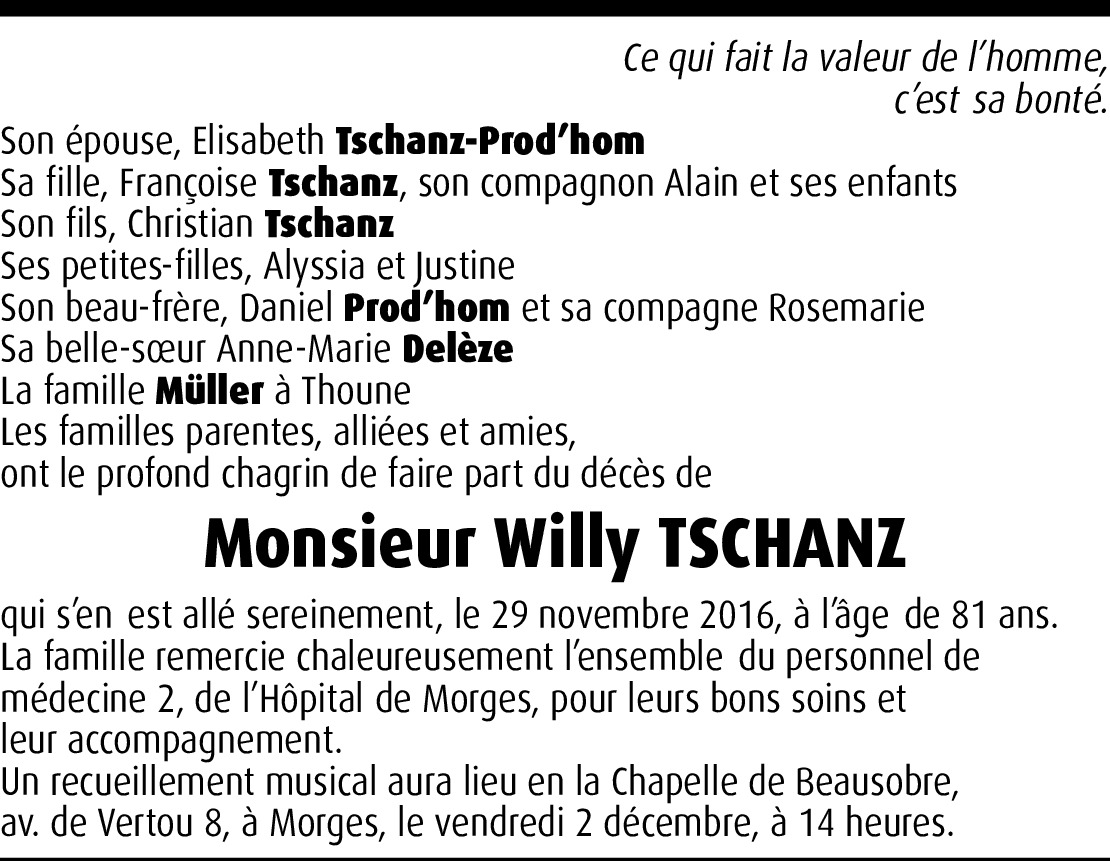 Ce qui fait la valeur de l'homme,
c'est sa bonté.

Son épouse, Elisabeth Tschanz-Prod'hom
Sa fille, Françoise Tschanz, son compagnon Alain et ses enfants
Son fils, Christian Tschanz
Ses petites-filles, Alyssia et Justine
Son beau-frère, Daniel Prod'hom et sa compagne Rosemarie
Sa belle-sœur Anne-Marie Delèze
La famille Müller à Thoune
Les familles parentes, alliées et amies,
ont le profond chagrin de faire part du décès de

Monsieur Willy TSCHANZ

qui s'en est allé sereinement, le 29 novembre 2016, à l'âge de 81 ans.
La famille remercie chaleureusement l'ensemble du personnel de médecine 2, de l'Hôpital de Morges, pour leurs bons soins et leur accompagnement.
Un recueillement musical aura lieu en la Chapelle de Beausobre, av. de Vertou 8, à Morges, le vendredi 2 décembre, à 14 heures.